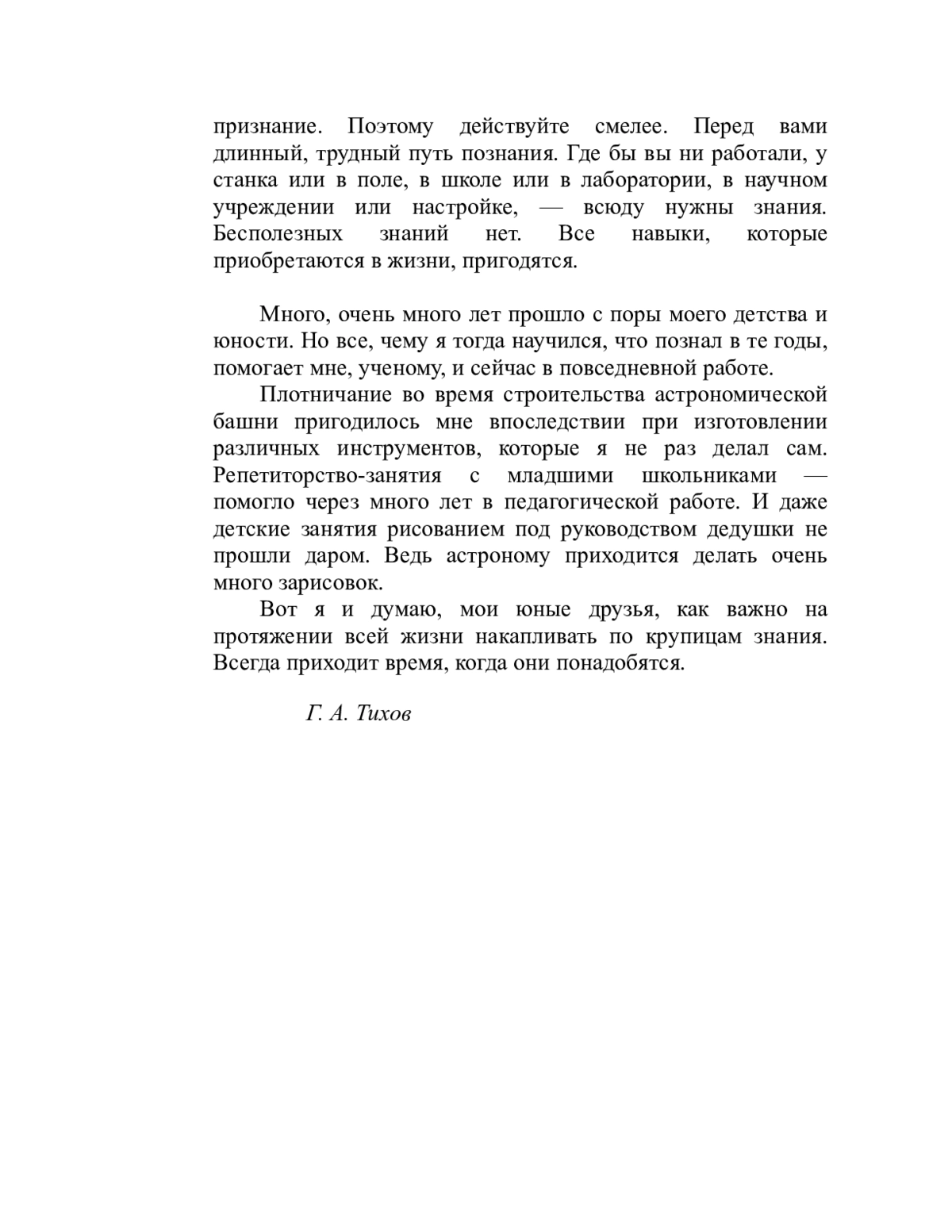 признание. Поэтому действуйте смелее. Перед вами длинный, трудный путь познания. Где бы вы ни работали, у станка или в поле, в школе или в лаборатории, в научном учреждении или настройке, — всюду нужны знания. Бесполезных знаний нет. Все навыки, которые приобретаются в жизни, пригодятся.

Много, очень много лет прошло с поры моего детства и юности. Но все, чему я тогда научился, что познал в те годы, помогает мне, ученому, и сейчас в повседневной работе.

Плотничание во время строительства астрономической башни пригодилось мне впоследствии при изготовлении различных инструментов, которые я не раз делал сам. Репетиторство-занятия с младшими школьниками — помогло через много лет в педагогической работе. И даже детские занятия рисованием под руководством дедушки не прошли даром. Ведь астроному приходится делать очень много зарисовок.

Вот я и думаю, мои юные друзья, как важно на протяжении всей жизни накапливать по крупицам знания. Всегда приходит время, когда они понадобятся.

Г. А. Тихов